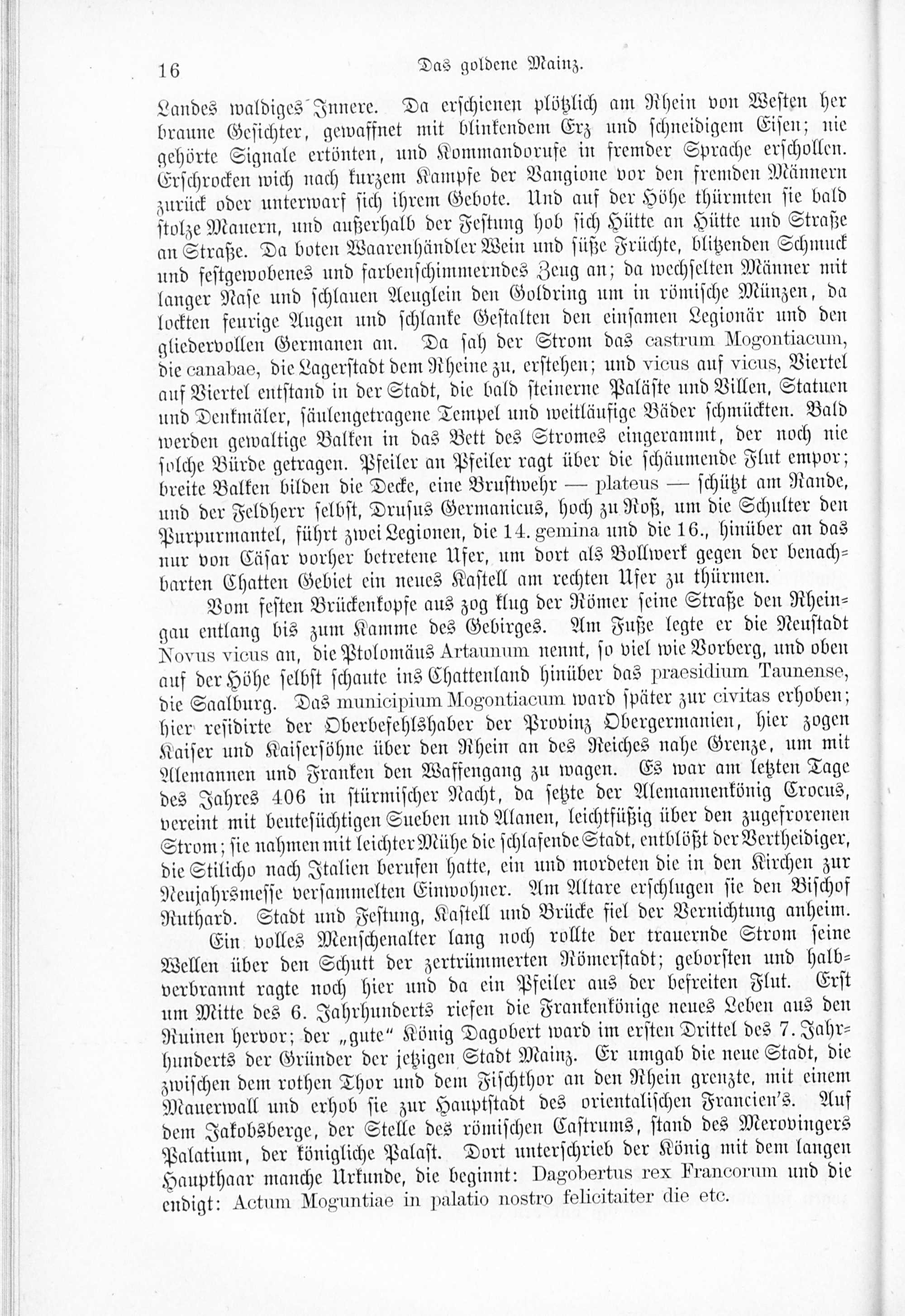 16 Das goldene Mainz.

Landes waldiges Innere. Da erschienen plötzlich am Rhein von Westen her braune Gesichter, gewaffnet mit blinkendem Erz und schneidigem Eisen; nie gehörte Signale ertönten, und Kommandorufe in fremder Sprache erschollen. Erschrocken wich nach kurzem Kampfe der Vangione vor den fremden Männern zurück oder unterwarf sich ihrem Gebote. Und auf der Höhe thürmten sie bald stolze Mauern, und außerhalb der Festung hob sich Hütte an Hütte und Straße an Straße. Da boten Waarenhändler Wein und süße Früchte, blitzenden Schmuck und festgewobenes und farbenschimmerndes Zeug an; da wechselten Männer mit langer Nase und schlauen Aeuglein den Goldring um in römische Münzen, da lockten feurige Augen und schlanke Gestalten den einsamen Legionär und den gliedervollen Germanen an. Da sah der Strom das castrum Mogontiacum, die canabae, die Lagerstadt dem Rheine zu, erstehen; und vicus auf vicus, Viertel auf Viertel entstand in der Stadt, die bald steinerne Paläste und Villen, Statuen und Denkmäler, säulengetragene Tempel und weitläufige Bäder schmückten. Bald werden gewaltige Balken in das Bett des Stromes eingerammt, der noch nie solche Bürde getragen. Pfeiler an Pfeiler ragt über die schäumende Flut empor; breite Balken bilden die Decke, eine Brustwehr — plateus — schützt am Rande, und der Feldherr selbst, Drusus Germanicus, hoch zu Roß, um die Schulter den Purpurmantel, führt zwei Legionen, die 14. gemina und die 16., hinüber an das nur von Cäsar vorher betretene Ufer, um dort als Bollwerk gegen der benachbarten Chatten Gebiet ein neues Kastell am rechten Ufer zu thürmen.

Vom festen Brückenkopfe aus zog klug der Römer seine Straße den Rheingau entlang bis zum Kamme des Gebirges. Am Fuße legte er die Neustadt Novus vicus an, die Ptolomäus Artaunum nennt, so viel wie Vorberg, und oben auf der Höhe selbst schaute ins Chattenland hinüber das praesidium Taunense, die Saalburg. Das municipium Mogontiacum ward später zur civitas erhoben; hier residirte der Oberbefehlshaber der Provinz Obergermanien, hier zogen Kaiser und Kaisersöhne über den Rhein an des Reiches nahe Grenze, um mit Alemannen und Franken den Waffengang zu wagen. Es war am letzten Tage des Jahres 406 in stürmischer Nacht, da setzte der Alemannenkönig Crocus, vereint mit beutesüchtigen Sueben und Alanen, leichtfüßig über den zugefrorenen Strom; sie nahmen mit leichter Mühe die schlafende Stadt, entblößt der Vertheidiger, die Stilicho nach Italien berufen hatte, ein und mordeten die in den Kirchen zur Neujahrsmesse versammelten Einwohner. Am Altare erschlugen sie den Bischof Ruthard. Stadt und Festung, Kastell und Brücke fiel der Vernichtung anheim.

Ein volles Menschenalter lang noch rollte der trauernde Strom seine Wellen über den Schutt der zertrümmerten Römerstadt; geborsten und halbverbrannt ragte noch hier und da ein Pfeiler aus der befreiten Flut. Erst um Mitte des 6. Jahrhunderts riefen die Frankenkönige neues Leben aus den Ruinen hervor; der „gute" König Dagobert ward im ersten Drittel des 7. Jahrhunderts der Gründer der jetzigen Stadt Mainz. Er umgab die neue Stadt, die zwischen dem rothen Thor und dem Fischthor an den Rhein grenzte, mit einem Mauerwall und erhob sie zur Hauptstadt des orientalischen Francien's. Auf dem Jakobsberge, der Stelle des römischen Castrums, stand des Merovingers Palatium, der königliche Palast. Dort unterschrieb der König mit dem langen Haupthaar manche Urkunde, die beginnt: Dagobertus rex Francorum und die endigt: Actum Moguntiae in palatio nostro felicitaiter die etc.